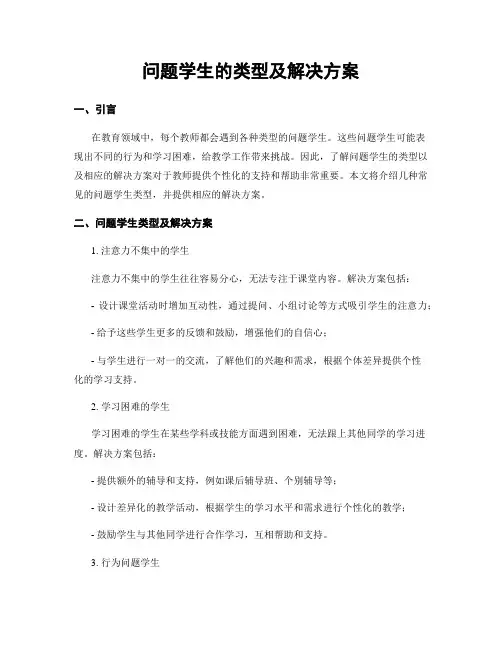 问题学生的类型及解决方案

一、引言

在教育领域中，每个教师都会遇到各种类型的问题学生。这些问题学生可能表现出不同的行为和学习困难，给教学工作带来挑战。因此，了解问题学生的类型以及相应的解决方案对于教师提供个性化的支持和帮助非常重要。本文将介绍几种常见的问题学生类型，并提供相应的解决方案。

二、问题学生类型及解决方案

1. 注意力不集中的学生

注意力不集中的学生往往容易分心，无法专注于课堂内容。解决方案包括：

- 设计课堂活动时增加互动性，通过提问、小组讨论等方式吸引学生的注意力；

- 给予这些学生更多的反馈和鼓励，增强他们的自信心；

- 与学生进行一对一的交流，了解他们的兴趣和需求，根据个体差异提供个性化的学习支持。

2. 学习困难的学生

学习困难的学生在某些学科或技能方面遇到困难，无法跟上其他同学的学习进度。解决方案包括：

- 提供额外的辅导和支持，例如课后辅导班、个别辅导等；

- 设计差异化的教学活动，根据学生的学习水平和需求进行个性化的教学；

- 鼓励学生与其他同学进行合作学习，互相帮助和支持。

3. 行为问题学生